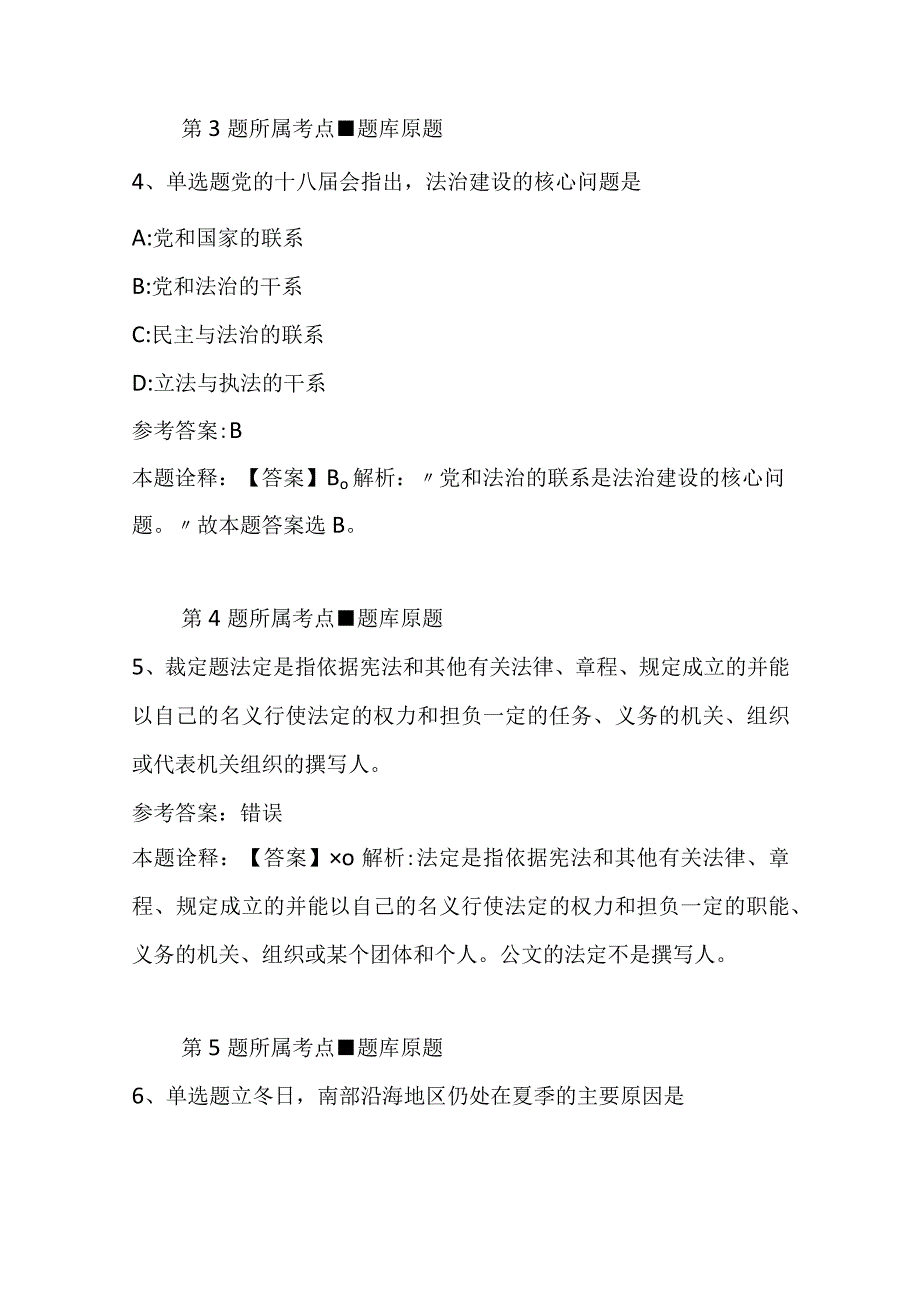 第 3 题所属考点■题库原题

4、单选题党的十八届会指出，法治建设的核心问题是

A:党和国家的联系

B:党和法治的干系

C:民主与法治的联系

D:立法与执法的干系

参考答案:B

本题诠释：【答案】B。解析：〃党和法治的联系是法治建设的核心问题。〃故本题答案选 B。

第 4 题所属考点■题库原题

5、裁定题法定是指依据宪法和其他有关法律、章程、规定成立的并能以自己的名义行使法定的权力和担负一定的任务、义务的机关、组织或代表机关组织的撰写人。

参考答案：错误

本题诠释：【答案】×o 解析:法定是指依据宪法和其他有关法律、章程、规定成立的并能以自己的名义行使法定的权力和担负一定的职能、义务的机关、组织或某个团体和个人。公文的法定不是撰写人。

第 5 题所属考点■题库原题

6、单选题立冬日，南部沿海地区仍处在夏季的主要原因是